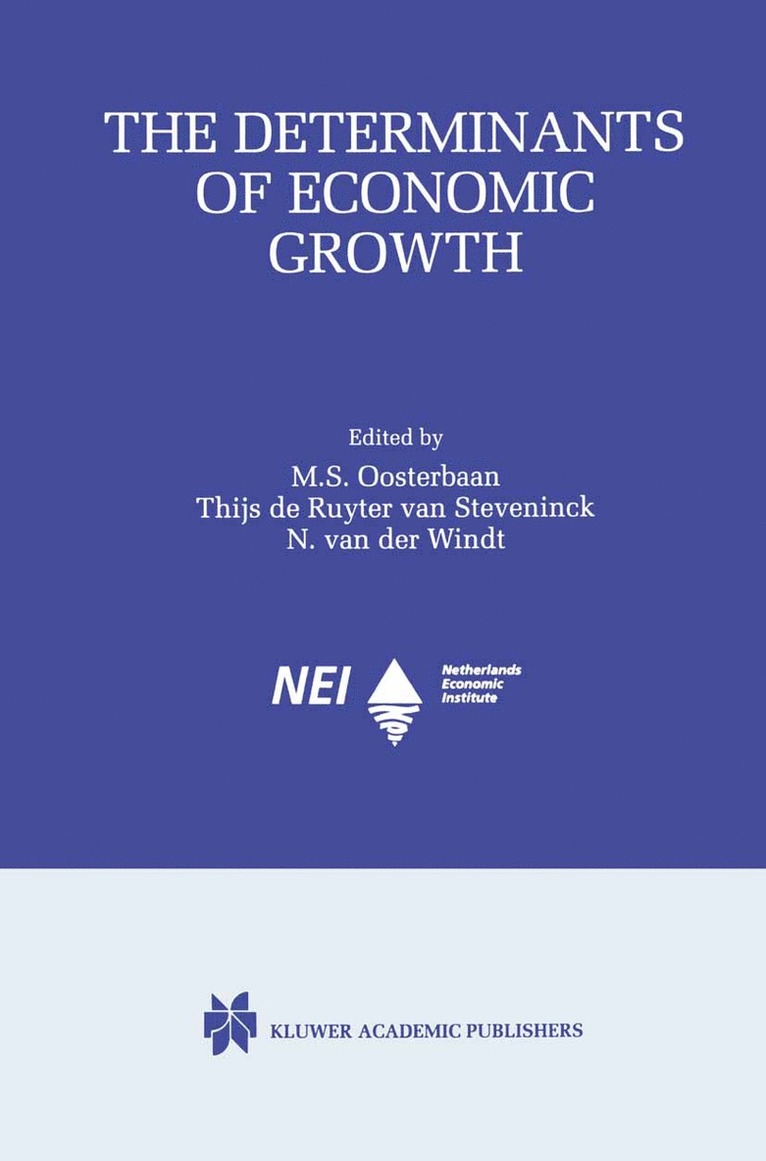 THE DETERMINANTS OF ECONOMIC GROWTH

Edited by
M.S. Oosterbaan
Thijs de Ruyter van Steveninck
N. van der Windt

NEI
Netherlands
Economic
Institute

KLUWER ACADEMIC PUBLISHERS